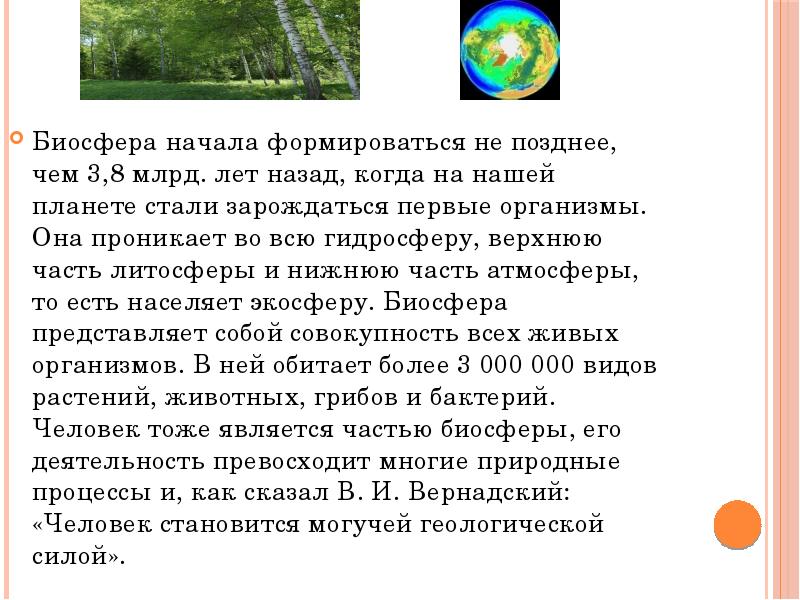 Биосфера начала формироваться не позднее, чем 3,8 млрд. лет назад, когда на нашей планете стали зарождаться первые организмы. Она проникает во всю гидросферу, верхнюю часть литосферы и нижнюю часть атмосферы, то есть населяет экосферу. Биосфера представляет собой совокупность всех живых организмов. В ней обитает более 3 000 000 видов растений, животных, грибов и бактерий. Человек тоже является частью биосферы, его деятельность превосходит многие природные процессы и, как сказал В. И. Вернадский: «Человек становится могучей геологической силой».